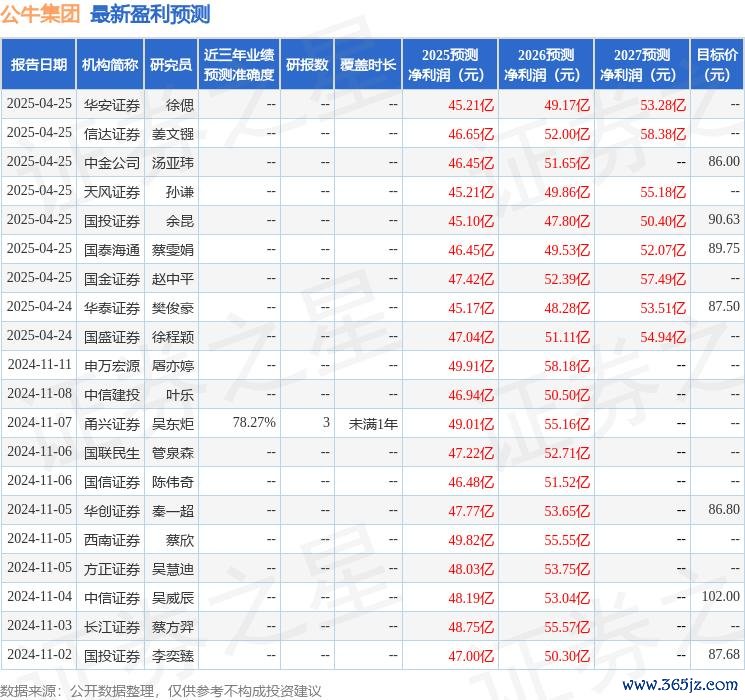 公牛集团 最新盈利预测

| 报告日期 | 机构简称 | 研究员 | 近三年业绩预测准确度 | 研报数 | 覆盖时长 | 2025预测净利润（元） | 2026预测净利润（元） | 2027预测净利润（元） | 目标价（元） |
|---|---|---|---|---|---|---|---|---|---|
| 2025-04-25 | 华安证券 | 徐偲 | -- | -- | -- | 45.21亿 | 49.17亿 | 53.28亿 | -- |
| 2025-04-25 | 信达证券 | 姜文镪 | -- | -- | -- | 46.65亿 | 52.00亿 | 58.38亿 | -- |
| 2025-04-25 | 中金公司 | 汤亚玮 | -- | -- | -- | 46.45亿 | 51.65亿 | -- | 86.00 |
| 2025-04-25 | 天风证券 | 孙谦 | -- | -- | -- | 45.21亿 | 49.86亿 | 55.18亿 | -- |
| 2025-04-25 | 国投证券 | 余昆 | -- | -- | -- | 45.10亿 | 47.80亿 | 50.40亿 | 90.63 |
| 2025-04-25 | 国泰海通 | 蔡雯娟 | -- | -- | -- | 46.45亿 | 49.53亿 | 52.07亿 | 89.75 |
| 2025-04-25 | 国金证券 | 赵中平 | -- | -- | -- | 47.42亿 | 52.39亿 | 57.49亿 | -- |
| 2025-04-24 | 华泰证券 | 樊俊豪 | -- | -- | -- | 45.17亿 | 48.28亿 | 53.51亿 | 87.50 |
| 2025-04-24 | 国盛证券 | 徐程颖 | -- | -- | -- | 47.04亿 | 51.11亿 | 54.94亿 | -- |
| 2024-11-11 | 申万宏源 | 屠亦婷 | -- | -- | -- | 49.91亿 | 58.18亿 | -- | -- |
| 2024-11-08 | 中信建投 | 叶乐 | -- | -- | -- | 46.94亿 | 50.50亿 | -- | -- |
| 2024-11-07 | 甬兴证券 | 吴东炬 | 78.27% | 3 | 未满1年 | 49.01亿 | 55.16亿 | -- | -- |
| 2024-11-06 | 国联民生 | 管泉森 | -- | -- | -- | 47.22亿 | 52.71亿 | -- | -- |
| 2024-11-06 | 国信证券 | 陈伟奇 | -- | -- | -- | 46.48亿 | 51.52亿 | -- | -- |
| 2024-11-05 | 华创证券 | 秦一超 | -- | -- | -- | 47.77亿 | 53.65亿 | -- | 86.80 |
| 2024-11-05 | 西南证券 | 蔡欣 | -- | -- | -- | 49.82亿 | 55.55亿 | -- | -- |
| 2024-11-05 | 方正证券 | 吴慧迪 | -- | -- | -- | 48.03亿 | 53.75亿 | -- | -- |
| 2024-11-04 | 中信证券 | 吴威辰 | -- | -- | -- | 48.19亿 | 53.04亿 | -- | 102.00 |
| 2024-11-03 | 长江证券 | 蔡方羿 | -- | -- | -- | 48.75亿 | 55.57亿 | -- | -- |
| 2024-11-02 | 国投证券 | 李奕臻 | -- | -- | -- | 47.00亿 | 50.30亿 | -- | 87.68 |

数据来源：公开数据整理，仅供参考不构成投资建议

www.365jz.com